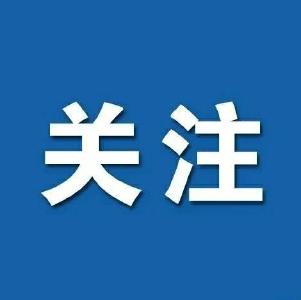 关注